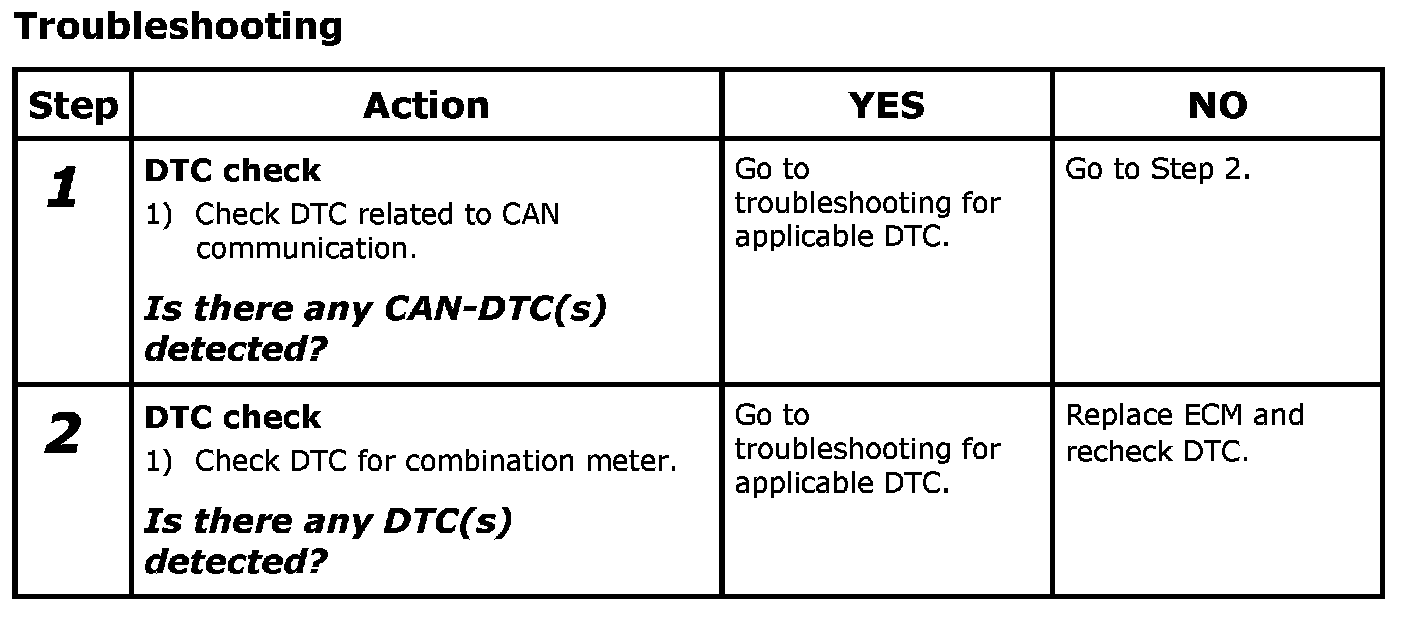 Troubleshooting

| Step | Action | YES | NO |
|---|---|---|---|
| 1 | DTC check 1) Check DTC related to CAN communication. Is there any CAN-DTC(s) detected? | Go to troubleshooting for applicable DTC. | Go to Step 2. |
| 2 | DTC check 1) Check DTC for combination meter. Is there any DTC(s) detected? | Go to troubleshooting for applicable DTC. | Replace ECM and recheck DTC. |